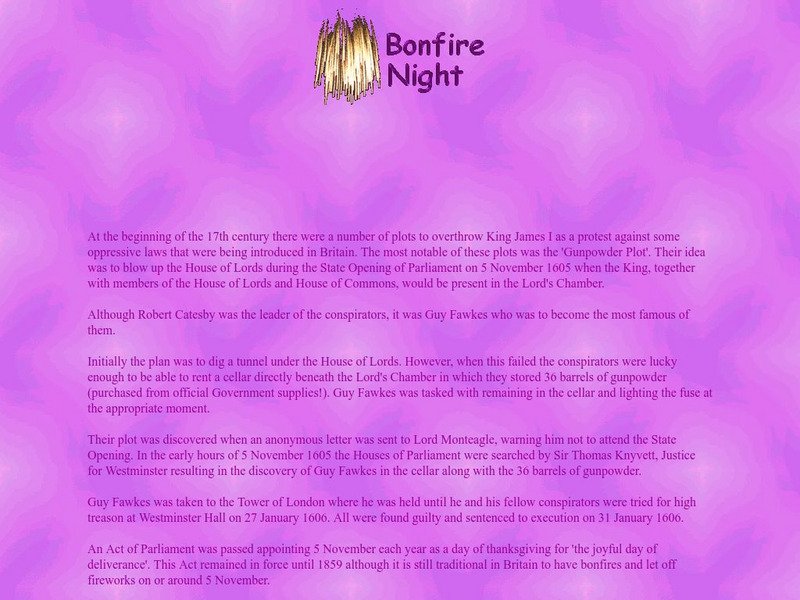 Bonfire
Night

At the beginning of the 17th century there were a number of plots to overthrow King James I as a protest against some oppressive laws that were being introduced in Britain. The most notable of these plots was the 'Gunpowder Plot'. Their idea was to blow up the House of Lords during the State Opening of Parliament on 5 November 1605 when the King, together with members of the House of Lords and House of Commons, would be present in the Lord's Chamber.

Although Robert Catesby was the leader of the conspirators, it was Guy Fawkes who was to become the most famous of them.

Initially the plan was to dig a tunnel under the House of Lords. However, when this failed the conspirators were lucky enough to be able to rent a cellar directly beneath the Lord's Chamber in which they stored 36 barrels of gunpowder (purchased from official Government supplies!). Guy Fawkes was tasked with remaining in the cellar and lighting the fuse at the appropriate moment.

Their plot was discovered when an anonymous letter was sent to Lord Monteagle, warning him not to attend the State Opening. In the early hours of 5 November 1605 the Houses of Parliament were searched by Sir Thomas Knyvett, Justice for Westminster resulting in the discovery of Guy Fawkes in the cellar along with the 36 barrels of gunpowder.

Guy Fawkes was taken to the Tower of London where he was held until he and his fellow conspirators were tried for high treason at Westminster Hall on 27 January 1606. All were found guilty and sentenced to execution on 31 January 1606.

An Act of Parliament was passed appointing 5 November each year as a day of thanksgiving for 'the joyful day of deliverance'. This Act remained in force until 1859 although it is still traditional in Britain to have bonfires and let off fireworks on or around 5 November.